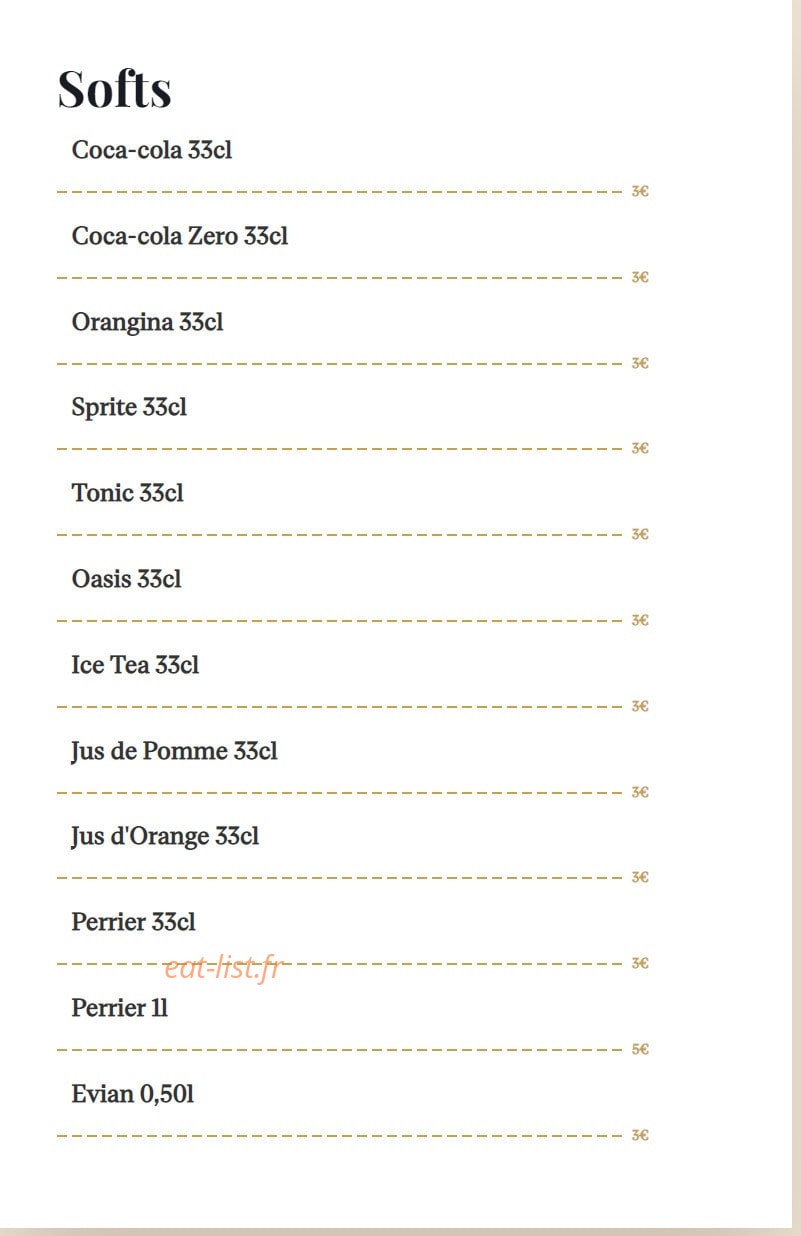 Softs

Coca-cola 33cl
3€

Coca-cola Zero 33cl
3€

Orangina 33cl
3€

Sprite 33cl
3€

Tonic 33cl
3€

Oasis 33cl
3€

Ice Tea 33cl
3€

Jus de Pomme 33cl
3€

Jus d'Orange 33cl
3€

Perrier 33cl
eat-list.fr
3€

Perrier 1l
5€

Evian 0,50l
3€